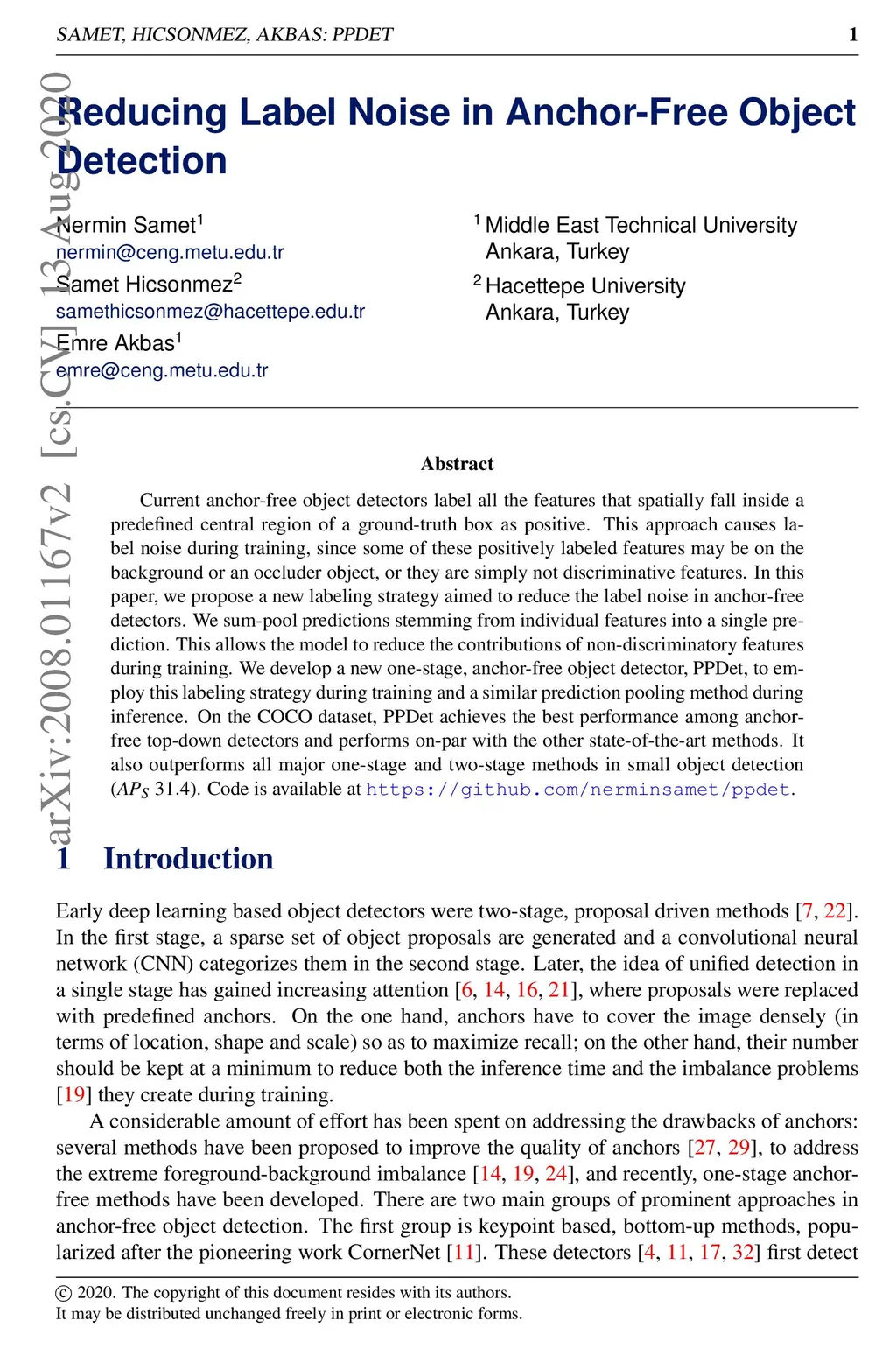 SAMET, HICSONMEZ, AKBAS: PPDET 1

arXiv:2008.01167v2 [cs.CV] 13 Aug 2020

Reducing Label Noise in Anchor-Free Object Detection

Nermin Samet$^1$
nermin@ceng.metu.edu.tr
Samet Hicsonmez$^2$
samethicsonmez@hacettepe.edu.tr
Emre Akbas$^1$
emre@ceng.metu.edu.tr

$^1$ Middle East Technical University
Ankara, Turkey
$^2$ Hacettepe University
Ankara, Turkey

Abstract

Current anchor-free object detectors label all the features that spatially fall inside a predefined central region of a ground-truth box as positive. This approach causes label noise during training, since some of these positively labeled features may be on the background or an occluder object, or they are simply not discriminative features. In this paper, we propose a new labeling strategy aimed to reduce the label noise in anchor-free detectors. We sum-pool predictions stemming from individual features into a single prediction. This allows the model to reduce the contributions of non-discriminatory features during training. We develop a new one-stage, anchor-free object detector, PPDet, to employ this labeling strategy during training and a similar prediction pooling method during inference. On the COCO dataset, PPDet achieves the best performance among anchor-free top-down detectors and performs on-par with the other state-of-the-art methods. It also outperforms all major one-stage and two-stage methods in small object detection ($AP_S$ 31.4). Code is available at https://github.com/nerminsamet/ppdet.

1 Introduction

Early deep learning based object detectors were two-stage, proposal driven methods [7, 22]. In the first stage, a sparse set of object proposals are generated and a convolutional neural network (CNN) categorizes them in the second stage. Later, the idea of unified detection in a single stage has gained increasing attention [6, 14, 16, 21], where proposals were replaced with predefined anchors. On the one hand, anchors have to cover the image densely (in terms of location, shape and scale) so as to maximize recall; on the other hand, their number should be kept at a minimum to reduce both the inference time and the imbalance problems [19] they create during training.

A considerable amount of effort has been spent on addressing the drawbacks of anchors: several methods have been proposed to improve the quality of anchors [27, 29], to address the extreme foreground-background imbalance [14, 19, 24], and recently, one-stage anchor-free methods have been developed. There are two main groups of prominent approaches in anchor-free object detection. The first group is keypoint based, bottom-up methods, popularized after the pioneering work CornerNet [11]. These detectors [4, 11, 17, 32] first detect

© 2020. The copyright of this document resides with its authors.
It may be distributed unchanged freely in print or electronic forms.